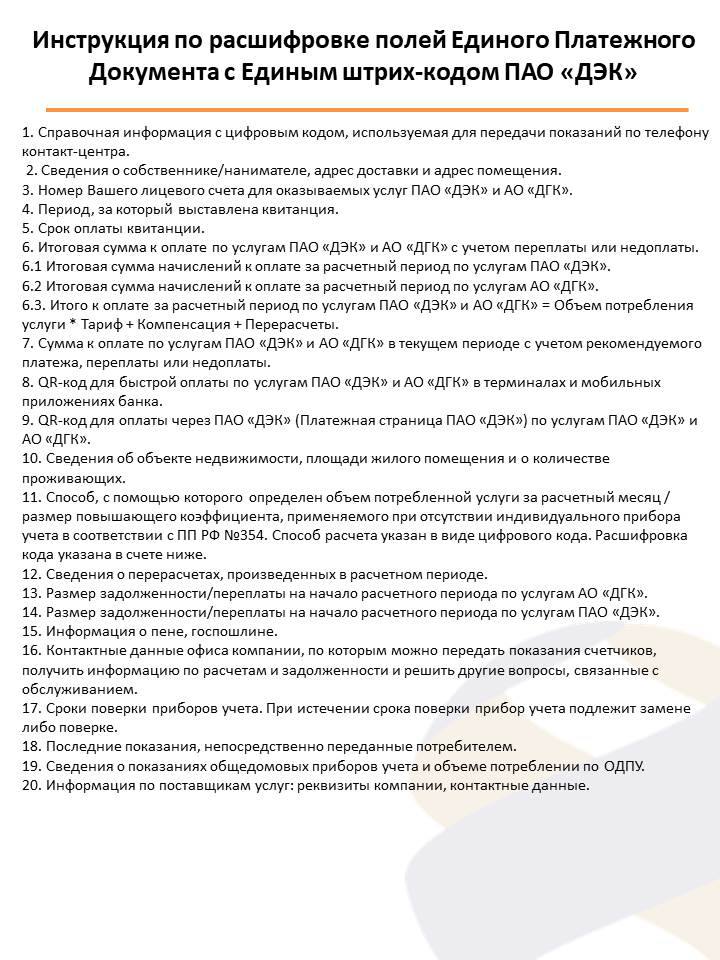 Инструкция по расшифровке полей Единого Платежного Документа с Единым штрих-кодом ПАО «ДЭК»

1. Справочная информация с цифровым кодом, используемая для передачи показаний по телефону контакт-центра.
2. Сведения о собственнике/нанимателе, адрес доставки и адрес помещения.
3. Номер Вашего лицевого счета для оказываемых услуг ПАО «ДЭК» и АО «ДГК».
4. Период, за который выставлена квитанция.
5. Срок оплаты квитанции.
6. Итоговая сумма к оплате по услугам ПАО «ДЭК» и АО «ДГК» с учетом переплаты или недоплаты.
6.1 Итоговая сумма начислений к оплате за расчетный период по услугам ПАО «ДЭК».
6.2 Итоговая сумма начислений к оплате за расчетный период по услугам АО «ДГК».
6.3. Итого к оплате за расчетный период по услугам ПАО «ДЭК» и АО «ДГК» = Объем потребления услуги * Тариф + Компенсация + Перерасчеты.
7. Сумма к оплате по услугам ПАО «ДЭК» и АО «ДГК» в текущем периоде с учетом рекомендуемого платежа, переплаты или недоплаты.
8. QR-код для быстрой оплаты по услугам ПАО «ДЭК» и АО «ДГК» в терминалах и мобильных приложениях банка.
9. QR-код для оплаты через ПАО «ДЭК» (Платежная страница ПАО «ДЭК») по услугам ПАО «ДЭК» и АО «ДГК».
10. Сведения об объекте недвижимости, площади жилого помещения и о количестве проживающих.
11. Способ, с помощью которого определен объем потребленной услуги за расчетный месяц / размер повышающего коэффициента, применяемого при отсутствии индивидуального прибора учета в соответствии с ПП РФ №354. Способ расчета указан в виде цифрового кода. Расшифровка кода указана в счете ниже.
12. Сведения о перерасчетах, произведенных в расчетном периоде.
13. Размер задолженности/переплаты на начало расчетного периода по услугам АО «ДГК».
14. Размер задолженности/переплаты на начало расчетного периода по услугам ПАО «ДЭК».
15. Информация о пене, госпошлине.
16. Контактные данные офиса компании, по которым можно передать показания счетчиков, получить информацию по расчетам и задолженности и решить другие вопросы, связанные с обслуживанием.
17. Сроки поверки приборов учета. При истечении срока поверки прибор учета подлежит замене либо поверке.
18. Последние показания, непосредственно переданные потребителем.
19. Сведения о показаниях общедомовых приборов учета и объеме потреблении по ОДПУ.
20. Информация по поставщикам услуг: реквизиты компании, контактные данные.